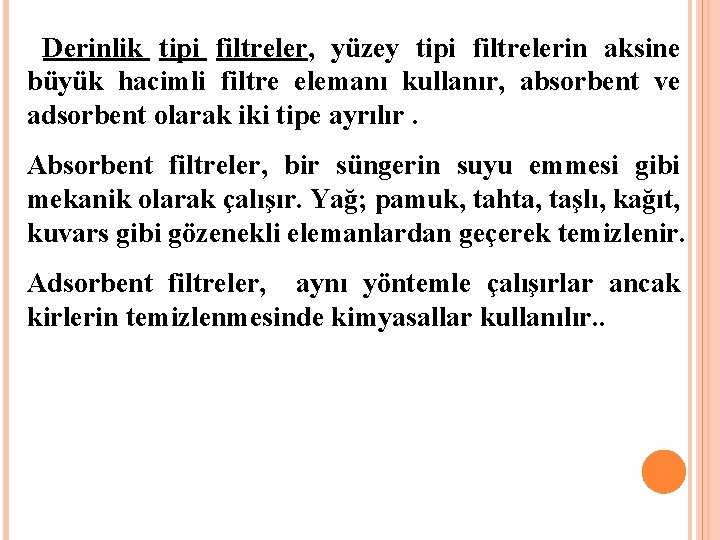 Derinlik tipi filtreler, yüzey tipi filtrelerin aksine büyük hacimli filtre elemanı kullanır, absorbent ve adsorbent olarak iki tipe ayrılır .

Absorbent filtreler, bir süngerin suyu emmesi gibi mekanik olarak çalışır. Yağ; pamuk, tahta, taşlı, kağıt, kuvars gibi gözenekli elemanlardan geçerek temizlenir.

Adsorbent filtreler, aynı yöntemle çalışırlar ancak kirlerin temizlenmesinde kimyasallar kullanılır..